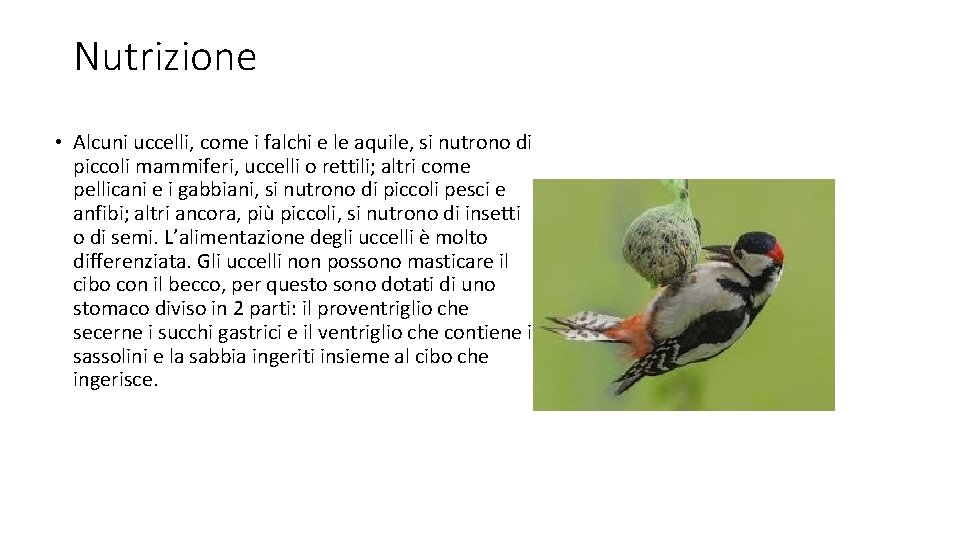 Nutrizione

• Alcuni uccelli, come i falchi e le aquile, si nutrono di piccoli mammiferi, uccelli o rettili; altri come pellicani e i gabbiani, si nutrono di piccoli pesci e anfibi; altri ancora, più piccoli, si nutrono di insetti o di semi. L'alimentazione degli uccelli è molto differenziata. Gli uccelli non possono masticare il cibo con il becco, per questo sono dotati di uno stomaco diviso in 2 parti: il proventriglio che secerne i succhi gastrici e il ventriglio che contiene i sassolini e la sabbia ingeriti insieme al cibo che ingerisce.